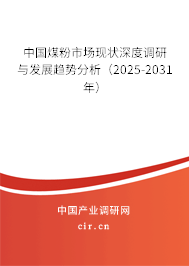 中国煤粉市场现状深度调研与发展趋势分析（2025-2031年）

中国产业调研网
cir.cn